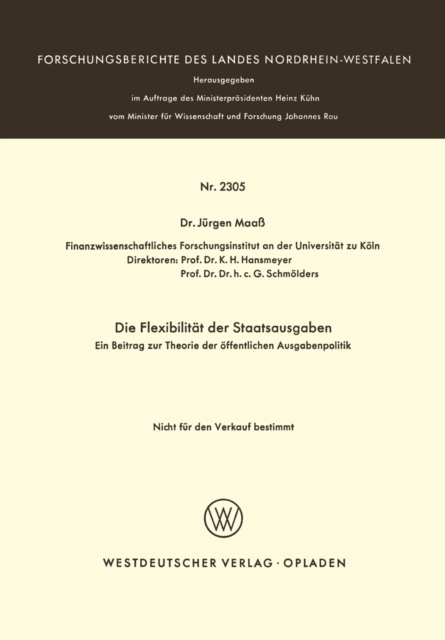 FORSCHUNGSBERICHTE DES LANDES NORDRHEIN-WESTFALEN

Herausgegeben

im Auftrage des Ministerpräsidenten Heinz Kühn

vom Minister für Wissenschaft und Forschung Johannes Rau

Nr. 2305

Dr. Jürgen Maaß

Finanzwissenschaftliches Forschungsinstitut an der Universität zu Köln
Direktoren: Prof. Dr. K. H. Hansmeyer
Prof. Dr. Dr. h. c. G. Schmölders

Die Flexibilität der Staatsausgaben

Ein Beitrag zur Theorie der öffentlichen Ausgabenpolitik

Nicht für den Verkauf bestimmt

WESTDEUTSCHER VERLAG · OPLADEN